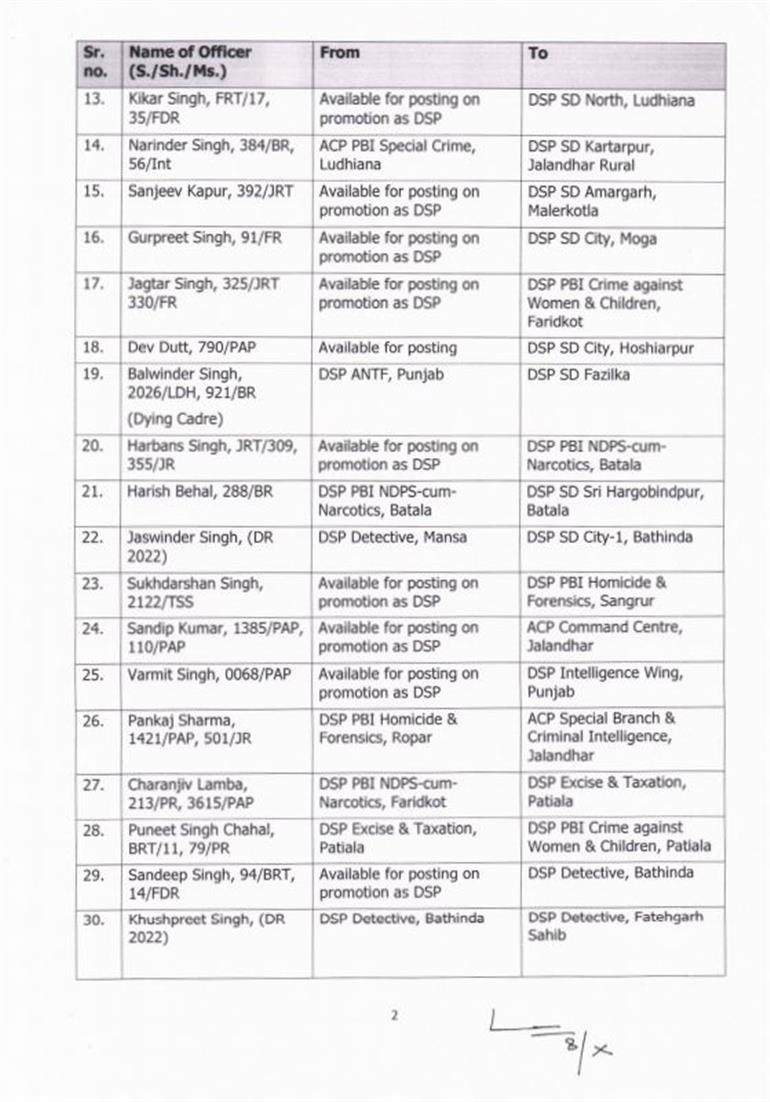 | Sr. no. | Name of Officer (S./Sh./Ms.) | From | To |
|---|---|---|---|
| 13. | Kikar Singh, FRT/17, 35/FDR | Available for posting on promotion as DSP | DSP SD North, Ludhiana |
| 14. | Narinder Singh, 384/BR, 56/Int | ACP PBI Special Crime, Ludhiana | DSP SD Kartarpur, Jalandhar Rural |
| 15. | Sanjeev Kapur, 392/JRT | Available for posting on promotion as DSP | DSP SD Amargarh, Malerkotla |
| 16. | Gurpreet Singh, 91/FR | Available for posting on promotion as DSP | DSP SD City, Moga |
| 17. | Jagtar Singh, 325/JRT 330/FR | Available for posting on promotion as DSP | DSP PBI Crime against Women & Children, Faridkot |
| 18. | Dev Dutt, 790/PAP | Available for posting | DSP SD City, Hoshiarpur |
| 19. | Balwinder Singh, 2026/LDH, 921/BR (Dying Cadre) | DSP ANTF, Punjab | DSP SD Fazilka |
| 20. | Harbans Singh, JRT/309, 355/JR | Available for posting on promotion as DSP | DSP PBI NDPS-cum-Narcotics, Batala |
| 21. | Harish Behal, 288/BR | DSP PBI NDPS-cum-Narcotics, Batala | DSP SD Sri Hargobindpur, Batala |
| 22. | Jaswinder Singh, (DR 2022) | DSP Detective, Mansa | DSP SD City-1, Bathinda |
| 23. | Sukhdarshan Singh, 2122/TSS | Available for posting on promotion as DSP | DSP PBI Homicide & Forensics, Sangrur |
| 24. | Sandip Kumar, 1385/PAP, 110/PAP | Available for posting on promotion as DSP | ACP Command Centre, Jalandhar |
| 25. | Varmit Singh, 0068/PAP | Available for posting on promotion as DSP | DSP Intelligence Wing, Punjab |
| 26. | Pankaj Sharma, 1421/PAP, 501/JR | DSP PBI Homicide & Forensics, Ropar | ACP Special Branch & Criminal Intelligence, Jalandhar |
| 27. | Charanjiv Lamba, 213/PR, 3615/PAP | DSP PBI NDPS-cum-Narcotics, Faridkot | DSP Excise & Taxation, Patiala |
| 28. | Puneet Singh Chahal, BRT/11, 79/PR | DSP Excise & Taxation, Patiala | DSP PBI Crime against Women & Children, Patiala |
| 29. | Sandeep Singh, 94/BRT, 14/FDR | Available for posting on promotion as DSP | DSP Detective, Bathinda |
| 30. | Khushpreet Singh, (DR 2022) | DSP Detective, Bathinda | DSP Detective, Fatehgarh Sahib |

2

8/x